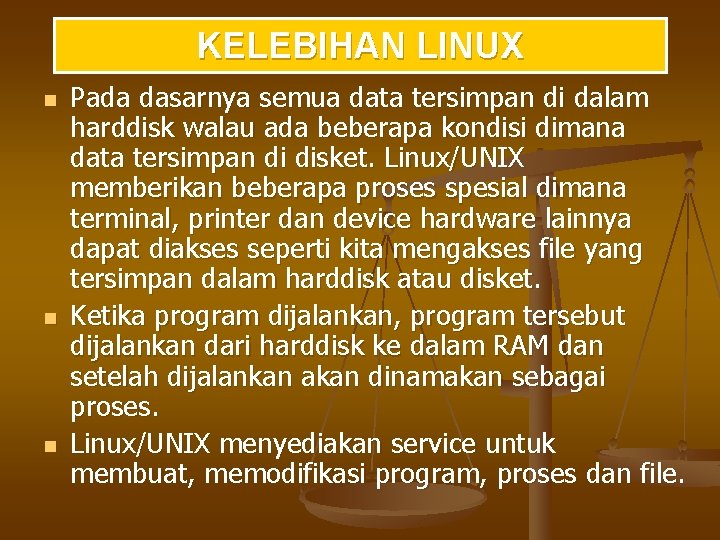 KELEBIHAN LINUX

Pada dasarnya semua data tersimpan di dalam harddisk walau ada beberapa kondisi dimana data tersimpan di disket. Linux/UNIX memberikan beberapa proses spesial dimana terminal, printer dan device hardware lainnya dapat diakses seperti kita mengakses file yang tersimpan dalam harddisk atau disket.

Ketika program dijalankan, program tersebut dijalankan dari harddisk ke dalam RAM dan setelah dijalankan akan dinamakan sebagai proses.

Linux/UNIX menyediakan service untuk membuat, memodifikasi program, proses dan file.